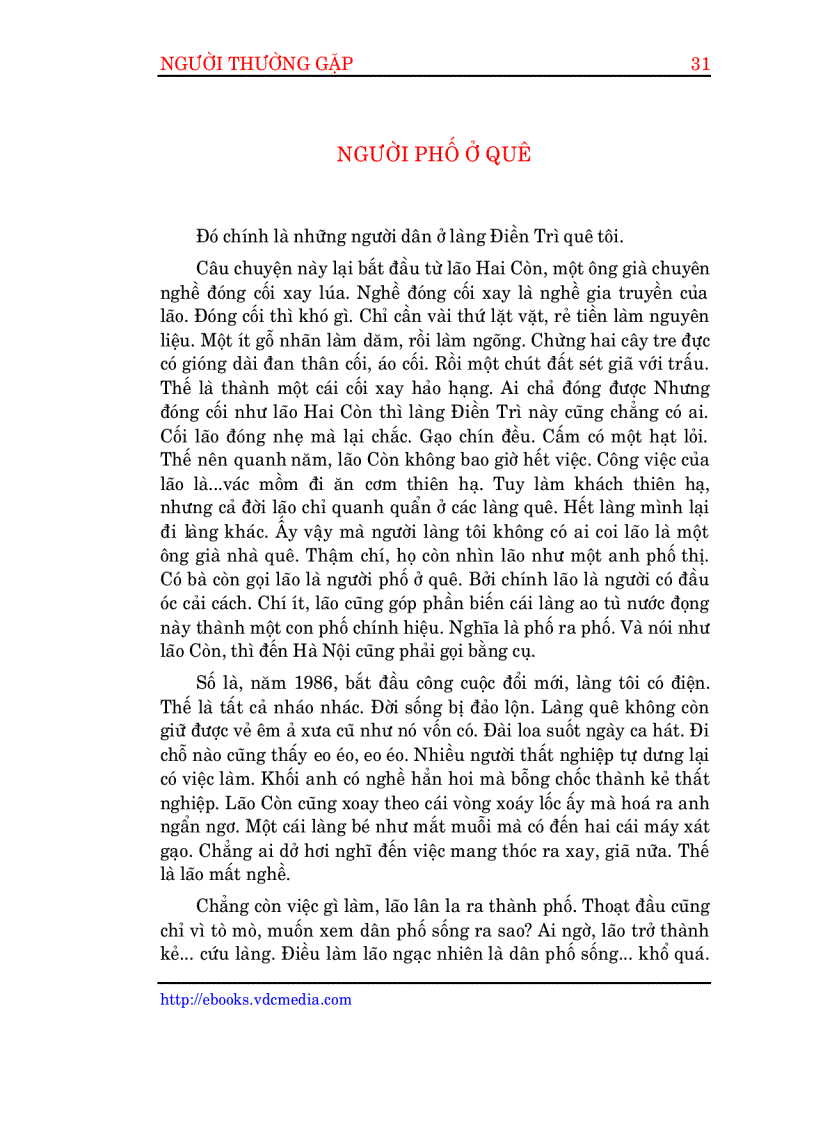 NGƯỜI THƯỜNG GẶP 31

NGƯỜI PHỐ Ở QUÊ

Đó chính là những người dân ở làng Điền Trì quê tôi.

Câu chuyện này lại bắt đầu từ lão Hai Còn, một ông già chuyên nghề đóng cối xay lúa. Nghề đóng cối xay là nghề gia truyền của lão. Đóng cối thì khó gì. Chỉ cần vài thứ lặt vặt, rẻ tiền làm nguyên liệu. Một ít gỗ nhãn làm dăm, rồi làm ngõng. Chừng hai cây tre đực có gióng dài đan thân cối, áo cối. Rồi một chút đất sét giã với trấu. Thế là thành một cái cối xay hảo hạng. Ai chả đóng được Nhưng đóng cối như lão Hai Còn thì làng Điền Trì này cũng chẳng có ai. Cối lão đóng nhẹ mà lại chắc. Gạo chín đều. Cấm có một hạt lỏi. Thế nên quanh năm, lão Còn không bao giờ hết việc. Công việc của lão là...vác mồm đi ăn cơm thiên hạ. Tuy làm khách thiên hạ, nhưng cả đời lão chỉ quanh quẩn ở các làng quê. Hết làng mình lại đi làng khác. Ấy vậy mà người làng tôi không có ai coi lão là một ông già nhà quê. Thậm chí, họ còn nhìn lão như một anh phố thị. Có bà còn gọi lão là người phố ở quê. Bởi chính lão là người có đầu óc cải cách. Chí ít, lão cũng góp phần biến cái làng ao tù nước đọng này thành một con phố chính hiệu. Nghĩa là phố ra phố. Và nói như lão Còn, thì đến Hà Nội cũng phải gọi bằng cụ.

Số là, năm 1986, bắt đầu công cuộc đổi mới, làng tôi có điện. Thế là tất cả nháo nhác. Đời sống bị đảo lộn. Làng quê không còn giữ được vẻ êm ả xưa cũ như nó vốn có. Đài loa suốt ngày ca hát. Đi chỗ nào cũng thấy eo éo, eo éo. Nhiều người thất nghiệp tự dưng lại có việc làm. Khối anh có nghề hẳn hoi mà bỗng chốc thành kẻ thất nghiệp. Lão Còn cũng xoay theo cái vòng xoáy lốc ấy mà hoá ra anh ngẩn ngơ. Một cái làng bé như mắt muỗi mà có đến hai cái máy xát gạo. Chẳng ai dở hơi nghĩ đến việc mang thóc ra xay, giã nữa. Thế là lão mất nghề.

Chẳng còn việc gì làm, lão lân la ra thành phố. Thoạt đầu cũng chỉ vì tò mò, muốn xem dân phố sống ra sao? Ai ngờ, lão trở thành kẻ... cứu làng. Điều làm lão ngạc nhiên là dân phố sống... khổ quá.

http://ebooks.vdcmedia.com